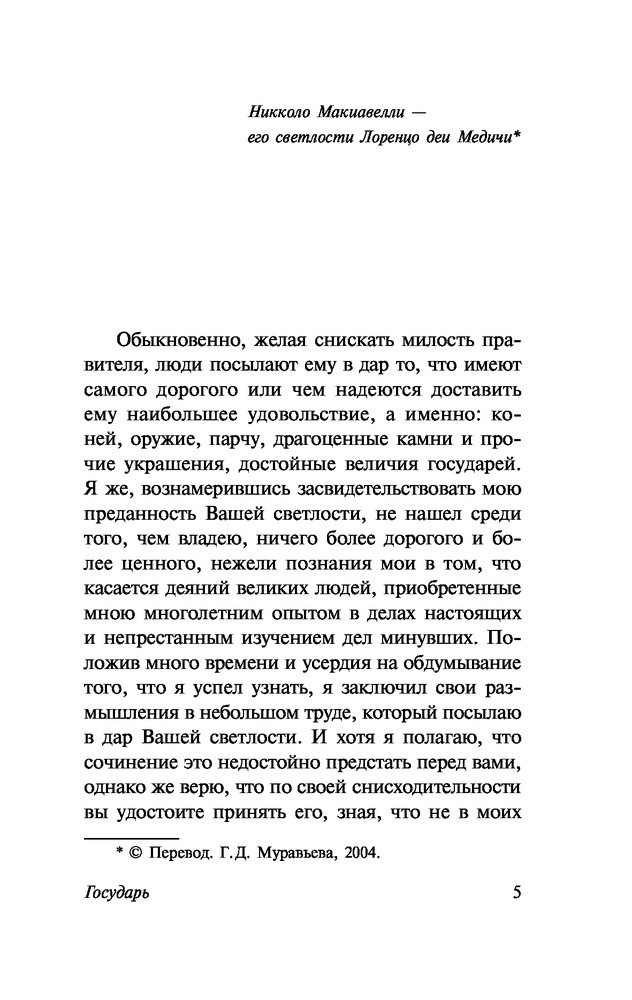 Никколо Макиавелли —
его светлости Лоренцо деи Медичи*

Обыкновенно, желая снискать милость правителя, люди посылают ему в дар то, что имеют самого дорогого или чем надеются доставить ему наибольшее удовольствие, а именно: коней, оружие, парчу, драгоценные камни и прочие украшения, достойные величия государей. Я же, вознамерившись засвидетельствовать мою преданность Вашей светлости, не нашел среди того, чем владею, ничего более дорогого и более ценного, нежели познания мои в том, что касается деяний великих людей, приобретенные мною многолетним опытом в делах настоящих и непрестанным изучением дел минувших. Положив много времени и усердия на обдумывание того, что я успел узнать, я заключил свои размышления в небольшом труде, который посылаю в дар Вашей светлости. И хотя я полагаю, что сочинение это недостойно предстать перед вами, однако же верю, что по своей снисходительности вы удостоите принять его, зная, что не в моих

* © Перевод. Г.Д. Муравьева, 2004.

Государь

5